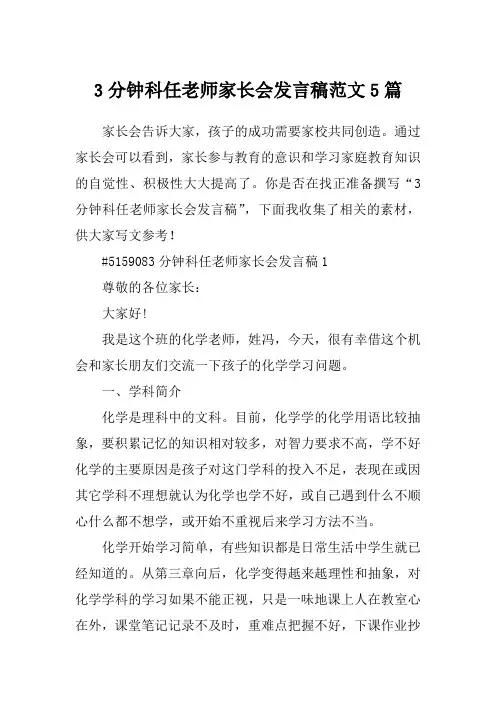 3分钟科任老师家长会发言稿范文5篇

家长会告诉大家，孩子的成功需要家校共同创造。通过家长会可以看到，家长参与教育的意识和学习家庭教育知识的自觉性、积极性大大提高了。你是否在找正准备撰写“3分钟科任老师家长会发言稿”，下面我收集了相关的素材，供大家写文参考！

#5159083分钟科任老师家长会发言稿1

尊敬的各位家长：

大家好!

我是这个班的化学老师，姓冯，今天，很有幸借这个机会和家长朋友们交流一下孩子的化学学习问题。

一、学科简介

化学是理科中的文科。目前，化学学的化学用语比较抽象，要积累记忆的知识相对较多，对智力要求不高，学不好化学的主要原因是孩子对这门学科的投入不足，表现在或因其它学科不理想就认为化学也学不好，或自己遇到什么不顺心什么都不想学，或开始不重视后来学习方法不当。

化学开始学习简单，有些知识都是日常生活中学生就已经知道的。从第三章向后，化学变得越来越理性和抽象，对化学学科的学习如果不能正视，只是一味地课上人在教室心在外，课堂笔记记录不及时，重难点把握不好，下课作业抄